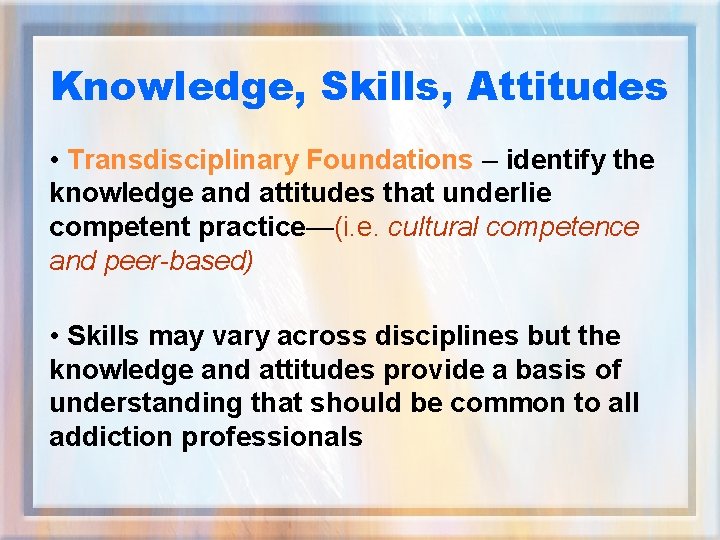 Knowledge, Skills, Attitudes

• Transdisciplinary Foundations – identify the knowledge and attitudes that underlie competent practice—(i.e. cultural competence and peer-based)

• Skills may vary across disciplines but the knowledge and attitudes provide a basis of understanding that should be common to all addiction professionals